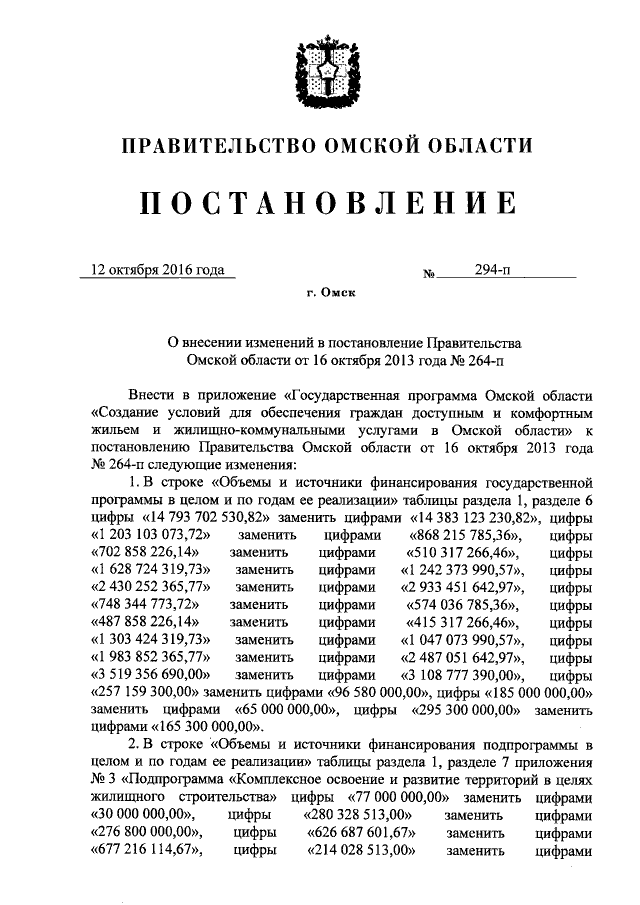 ПРАВИТЕЛЬСТВО ОМСКОЙ ОБЛАСТИ

ПОСТАНОВЛЕНИЕ

12 октября 2016 года № 294-п

г. Омск

О внесении изменений в постановление Правительства Омской области от 16 октября 2013 года № 264-п

Внести в приложение «Государственная программа Омской области «Создание условий для обеспечения граждан доступным и комфортным жильем и жилищно-коммунальными услугами в Омской области» к постановлению Правительства Омской области от 16 октября 2013 года № 264-п следующие изменения:

1. В строке «Объемы и источники финансирования государственной программы в целом и по годам ее реализации» таблицы раздела 1, разделе 6 цифры «14 793 702 530,82» заменить цифрами «14 383 123 230,82», цифры «1 203 103 073,72» заменить цифрами «868 215 785,36», цифры «702 858 226,14» заменить цифрами «510 317 266,46», цифры «1 628 724 319,73» заменить цифрами «1 242 373 990,57», цифры «2 430 252 365,77» заменить цифрами «2 933 451 642,97», цифры «748 344 773,72» заменить цифрами «574 036 785,36», цифры «487 858 226,14» заменить цифрами «415 317 266,46», цифры «1 303 424 319,73» заменить цифрами «1 047 073 990,57», цифры «1 983 852 365,77» заменить цифрами «2 487 051 642,97», цифры «3 519 356 690,00» заменить цифрами «3 108 777 390,00», цифры «257 159 300,00» заменить цифрами «96 580 000,00», цифры «185 000 000,00» заменить цифрами «65 000 000,00», цифры «295 300 000,00» заменить цифрами «165 300 000,00».

2. В строке «Объемы и источники финансирования подпрограммы в целом и по годам ее реализации» таблицы раздела 1, разделе 7 приложения № 3 «Подпрограмма «Комплексное освоение и развитие территорий в целях жилищного строительства» цифры «77 000 000,00» заменить цифрами «30 000 000,00», цифры «280 328 513,00» заменить цифрами «276 800 000,00», цифры «626 687 601,67» заменить цифрами «677 216 114,67», цифры «214 028 513,00» заменить цифрами